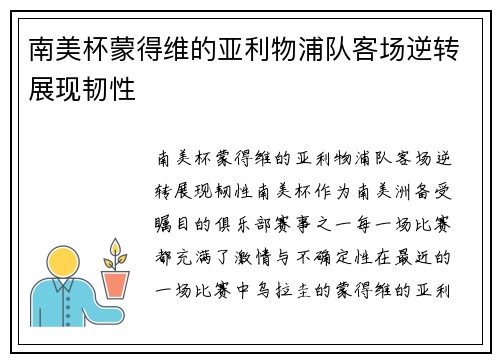 南美杯蒙得维的亚利物浦队客场逆转展现韧性

南美杯蒙得维的亚利物浦队客场逆转展现韧性南美杯作为南美洲备受瞩目的俱乐部赛事之一每一场比赛都充满了激情与不确定性在最近的一场比赛中乌拉圭的蒙得维的亚利